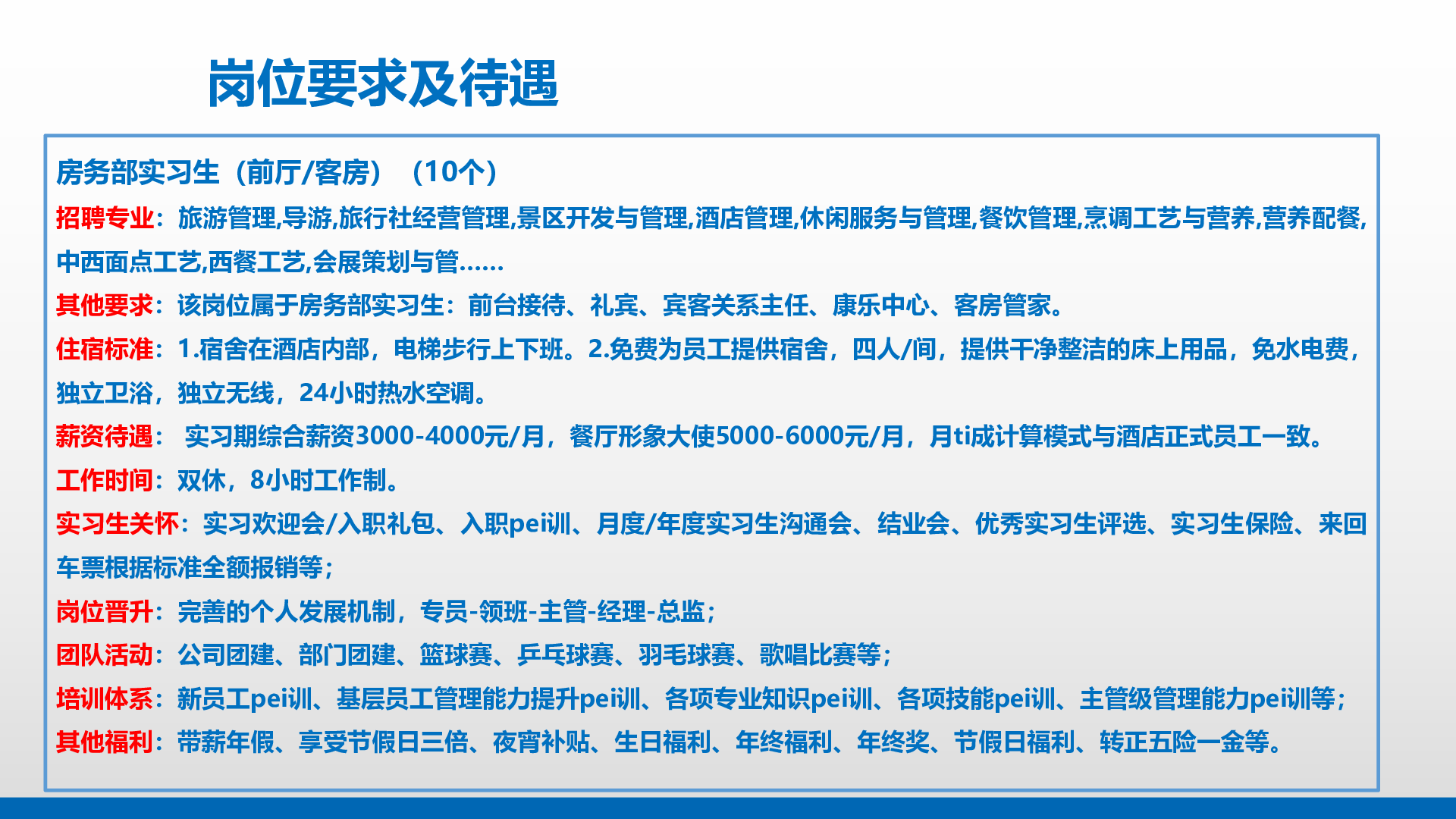 岗位要求及待遇

房务部实习生（前厅/客房）（10个）

招聘专业：旅游管理,导游,旅行社经营管理,景区开发与管理,酒店管理,休闲服务与管理,餐饮管理,烹调工艺与营养,营养配餐,中西面点工艺,西餐工艺,会展策划与管……

其他要求：该岗位属于房务部实习生：前台接待、礼宾、宾客关系主任、康乐中心、客房管家。

住宿标准：1.宿舍在酒店内部，电梯步行上下班。2.免费为员工提供宿舍，四人/间，提供干净整洁的床上用品，免水电费，独立卫浴，独立无线，24小时热水空调。

薪资待遇：实习期综合薪资3000-4000元/月，餐厅形象大使5000-6000元/月，月ti成计算模式与酒店正式员工一致。

工作时间：双休，8小时工作制。

实习生关怀：实习欢迎会/入职礼包、入职pei训、月度/年度实习生沟通会、结业会、优秀实习生评选、实习生保险、来回车票根据标准全额报销等；

岗位晋升：完善的个人发展机制，专员-领班-主管-经理-总监；

团队活动：公司团建、部门团建、篮球赛、乒乓球赛、羽毛球赛、歌唱比赛等；

培训体系：新员工pei训、基层员工管理能力提升pei训、各项专业知识pei训、各项技能pei训、主管级管理能力pei训等；

其他福利：带薪年假、享受节假日三倍、夜宵补贴、生日福利、年终福利、年终奖、节假日福利、转正五险一金等。